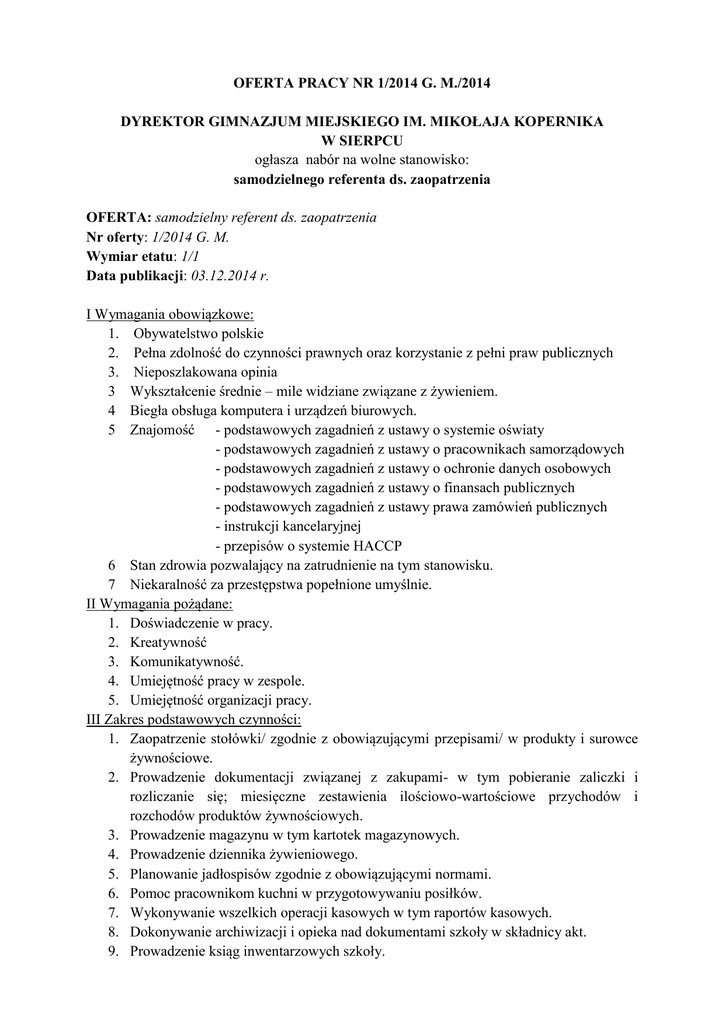 OFERTA PRACY NR 1/2014 G. M./2014

DYREKTOR GIMNAZJUM MIEJSKIEGO IM. MIKOŁAJA KOPERNIKA W SIERPCU
ogłasza nabór na wolne stanowisko:
samodzielnego referenta ds. zaopatrzenia

OFERTA: samodzielny referent ds. zaopatrzenia
Nr oferty: 1/2014 G. M.
Wymiar etatu: 1/1
Data publikacji: 03.12.2014 r.

I Wymagania obowiązkowe:
1. Obywatelstwo polskie
2. Pełna zdolność do czynności prawnych oraz korzystanie z pełni praw publicznych
3. Nieposzlakowana opinia
3 Wykształcenie średnie – mile widziane związane z żywieniem.
4 Biegła obsługa komputera i urządzeń biurowych.
5 Znajomość - podstawowych zagadnień z ustawy o systemie oświaty
- podstawowych zagadnień z ustawy o pracownikach samorządowych
- podstawowych zagadnień z ustawy o ochronie danych osobowych
- podstawowych zagadnień z ustawy o finansach publicznych
- podstawowych zagadnień z ustawy prawa zamówień publicznych
- instrukcji kancelaryjnej
- przepisów o systemie HACCP
6 Stan zdrowia pozwalający na zatrudnienie na tym stanowisku.
7 Niekaralność za przestępstwa popełnione umyślnie.
II Wymagania pożądane:
1. Doświadczenie w pracy.
2. Kreatywność
3. Komunikatywność.
4. Umiejętność pracy w zespole.
5. Umiejętność organizacji pracy.
III Zakres podstawowych czynności:
1. Zaopatrzenie stołówki/ zgodnie z obowiązującymi przepisami/ w produkty i surowce żywnościowe.
2. Prowadzenie dokumentacji związanej z zakupami- w tym pobieranie zaliczki i rozliczanie się; miesięczne zestawienia ilościowo-wartościowe przychodów i rozchodów produktów żywnościowych.
3. Prowadzenie magazynu w tym kartotek magazynowych.
4. Prowadzenie dziennika żywieniowego.
5. Planowanie jadłospisów zgodnie z obowiązującymi normami.
6. Pomoc pracownikom kuchni w przygotowywaniu posiłków.
7. Wykonywanie wszelkich operacji kasowych w tym raportów kasowych.
8. Dokonywanie archiwizacji i opieka nad dokumentami szkoły w składnicy akt.
9. Prowadzenie ksiąg inwentarzowych szkoły.